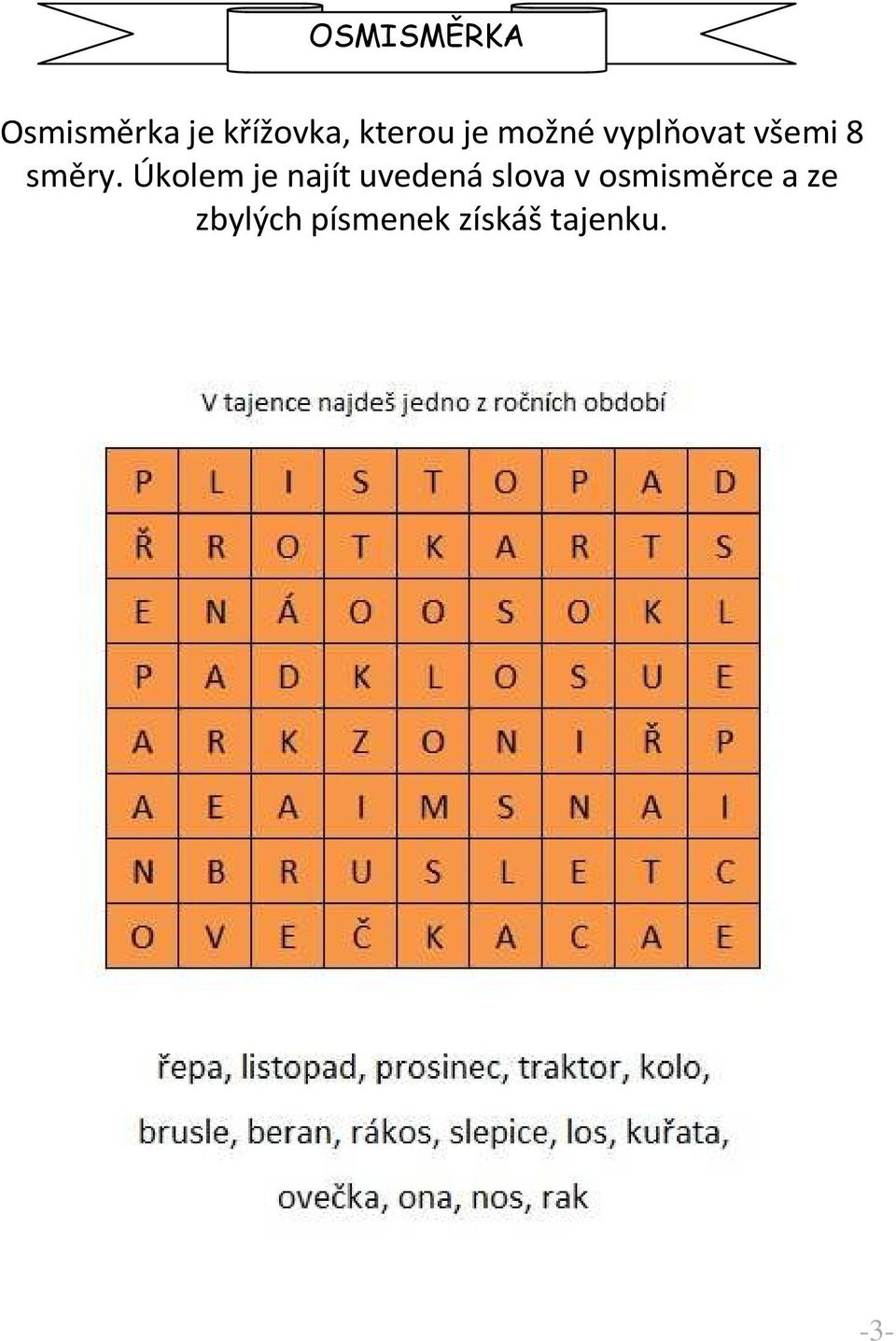 OSMISMĚRKA

Osmisměrka je křížovka, kterou je možné vyplňovat všemi 8 směry. Úkolem je najít uvedená slova v osmisměrce a ze zbylých písmenek získáš tajenku.

V tajence najdeš jedno z ročních období

| P | L | I | S | T | O | P | A | D |
|---|---|---|---|---|---|---|---|---|
| Ř | R | O | T | K | A | R | T | S |
| E | N | Á | O | O | S | O | K | L |
| P | A | D | K | L | O | S | U | E |
| A | R | K | Z | O | N | I | Ř | P |
| A | E | A | I | M | S | N | A | I |
| N | B | R | U | S | L | E | T | C |
| O | V | E | Č | K | A | C | A | E |

řepa, listopad, prosinec, traktor, kolo,

brusle, beran, rákos, slepice, los, kuřata,

ovečka, ona, nos, rak

-3-